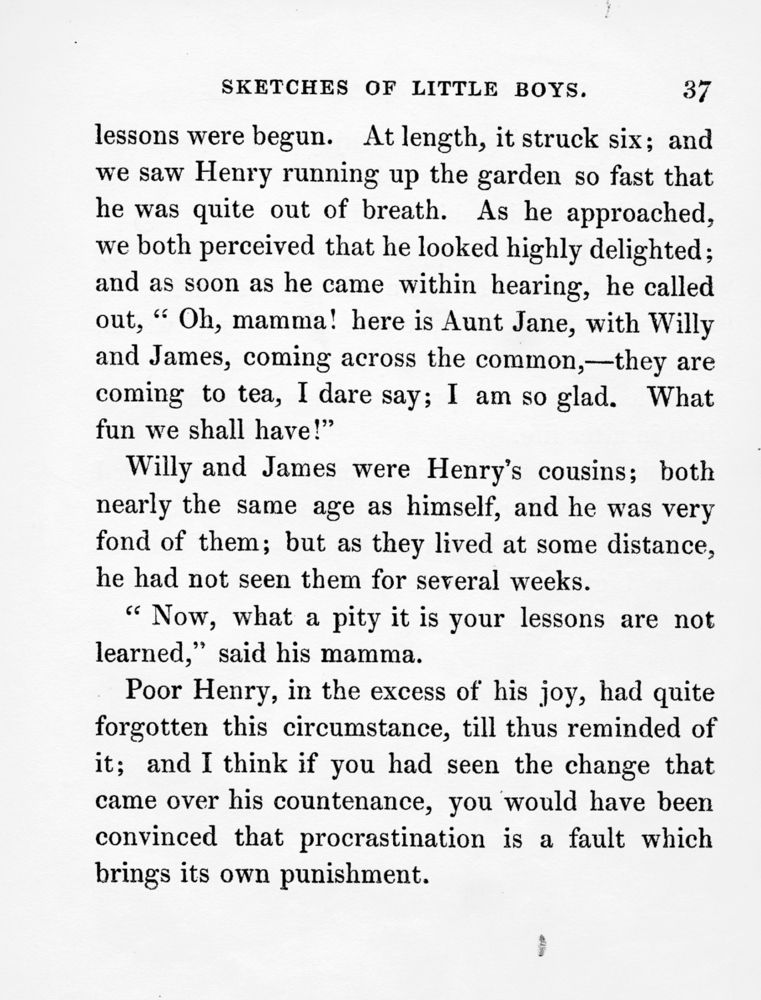 SKETCHES OF LITTLE BOYS. 37

lessons were begun. At length, it struck six; and we saw Henry running up the garden so fast that he was quite out of breath. As he approached, we both perceived that he looked highly delighted; and as soon as he came within hearing, he called out, " Oh, mamma! here is Aunt Jane, with Willy and James, coming across the common,—they are coming to tea, I dare say; I am so glad. What fun we shall have!"

Willy and James were Henry's cousins; both nearly the same age as himself, and he was very fond of them; but as they lived at some distance, he had not seen them for several weeks.

" Now, what a pity it is your lessons are not learned," said his mamma.

Poor Henry, in the excess of his joy, had quite forgotten this circumstance, till thus reminded of it; and I think if you had seen the change that came over his countenance, you would have been convinced that procrastination is a fault which brings its own punishment.